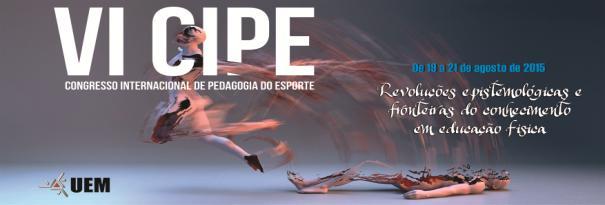 VI CIPE
CONGRESSO INTERNACIONAL DE PEDAGOGIA DO ESPORTE

De 19 a 21 de agosto de 2015

Revoluções epistemológicas e fronteiras do conhecimento em educação física

UEM